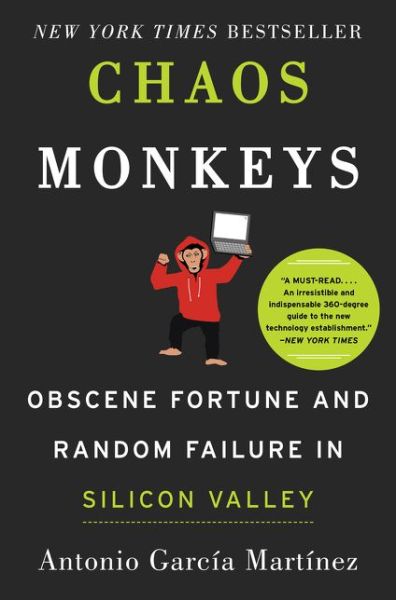 NEW YORK TIMES BESTSELLER

CHAOS MONKEYS

"A MUST-READ. . . . An irresistible and indispensable 360-degree guide to the new technology establishment." —NEW YORK TIMES

OBSCENE FORTUNE AND RANDOM FAILURE IN SILICON VALLEY

Antonio García Martínez